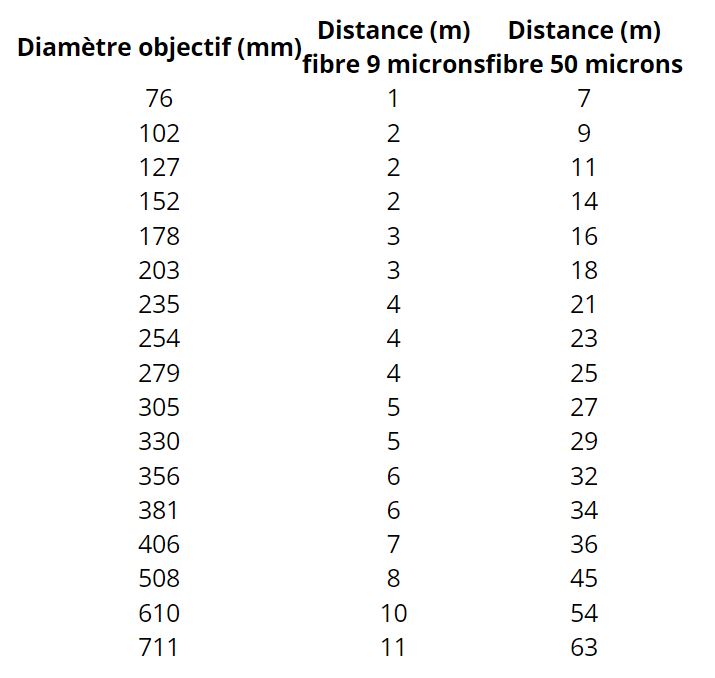 | Diamètre objectif (mm) | Distance (m) fibre 9 microns | Distance (m) fibre 50 microns |
|---|---|---|
| 76 | 1 | 7 |
| 102 | 2 | 9 |
| 127 | 2 | 11 |
| 152 | 2 | 14 |
| 178 | 3 | 16 |
| 203 | 3 | 18 |
| 235 | 4 | 21 |
| 254 | 4 | 23 |
| 279 | 4 | 25 |
| 305 | 5 | 27 |
| 330 | 5 | 29 |
| 356 | 6 | 32 |
| 381 | 6 | 34 |
| 406 | 7 | 36 |
| 508 | 8 | 45 |
| 610 | 10 | 54 |
| 711 | 11 | 63 |